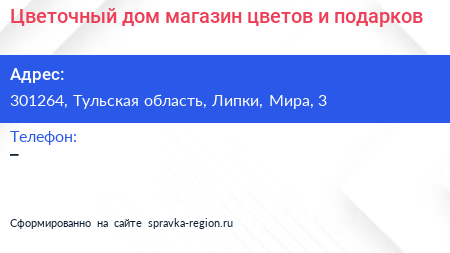 Цветочный дом магазин цветов и подарков

Адрес:
301264, Тульская область, Липки, Мира, 3

Телефон:
–

Сформированно на сайте spravka-region.ru